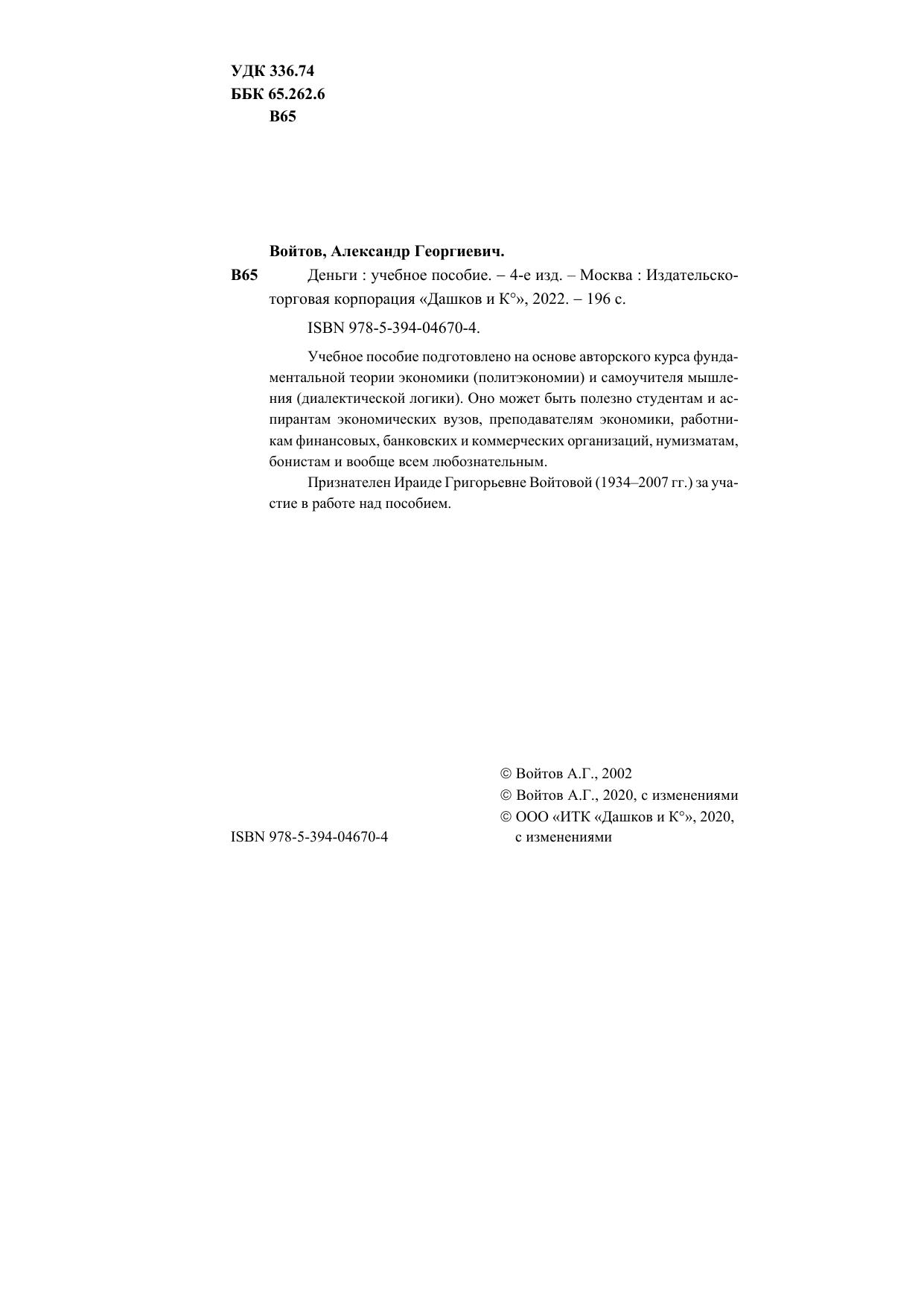 УДК 336.74
ББК 65.262.6
В65

Войтов, Александр Георгиевич.

В65 Деньги : учебное пособие. – 4-е изд. – Москва : Издательско-торговая корпорация «Дашков и К°», 2022. – 196 с.

ISBN 978-5-394-04670-4.

Учебное пособие подготовлено на основе авторского курса фундаментальной теории экономики (политэкономии) и самоучителя мышления (диалектической логики). Оно может быть полезно студентам и аспирантам экономических вузов, преподавателям экономики, работникам финансовых, банковских и коммерческих организаций, нумизматам, бонистам и вообще всем любознательным.

Признателен Ираиде Григорьевне Войтовой (1934–2007 гг.) за участие в работе над пособием.

© Войтов А.Г., 2002
© Войтов А.Г., 2020, с изменениями
© ООО «ИТК «Дашков и К°», 2020, с изменениями

ISBN 978-5-394-04670-4